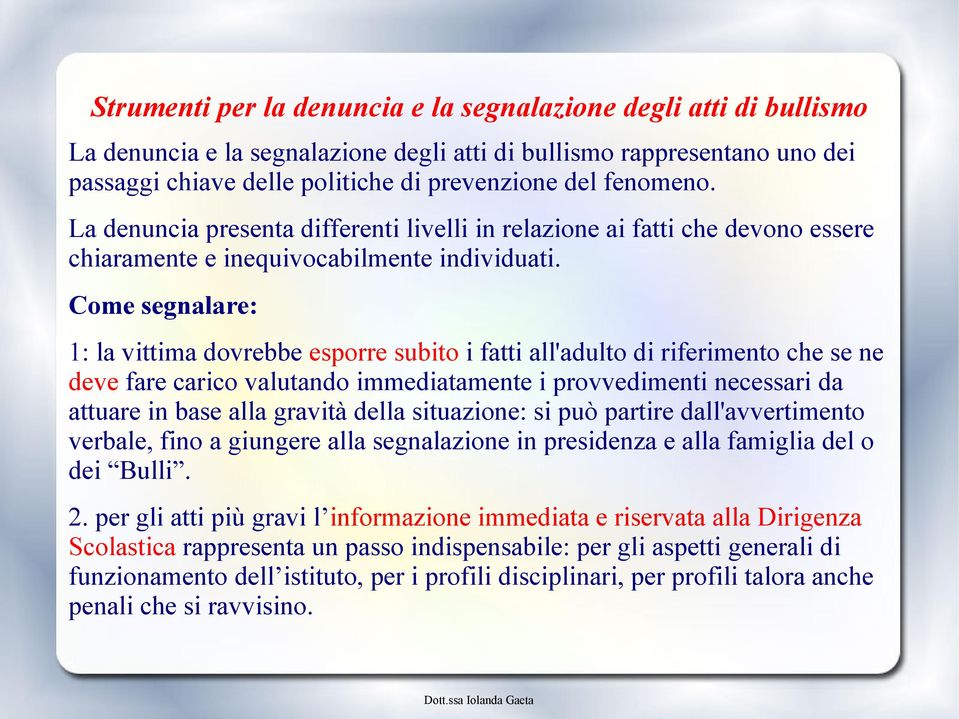 Strumenti per la denuncia e la segnalazione degli atti di bullismo

La denuncia e la segnalazione degli atti di bullismo rappresentano uno dei passaggi chiave delle politiche di prevenzione del fenomeno.

La denuncia presenta differenti livelli in relazione ai fatti che devono essere chiaramente e inequivocabilmente individuati.

Come segnalare:

1: la vittima dovrebbe esporre subito i fatti all'adulto di riferimento che se ne deve fare carico valutando immediatamente i provvedimenti necessari da attuare in base alla gravità della situazione: si può partire dall'avvertimento verbale, fino a giungere alla segnalazione in presidenza e alla famiglia del o dei “Bulli”.

2. per gli atti più gravi l’informazione immediata e riservata alla Dirigenza Scolastica rappresenta un passo indispensabile: per gli aspetti generali di funzionamento dell’istituto, per i profili disciplinari, per profili talora anche penali che si ravvisino.

Dott.ssa Iolanda Gaeta